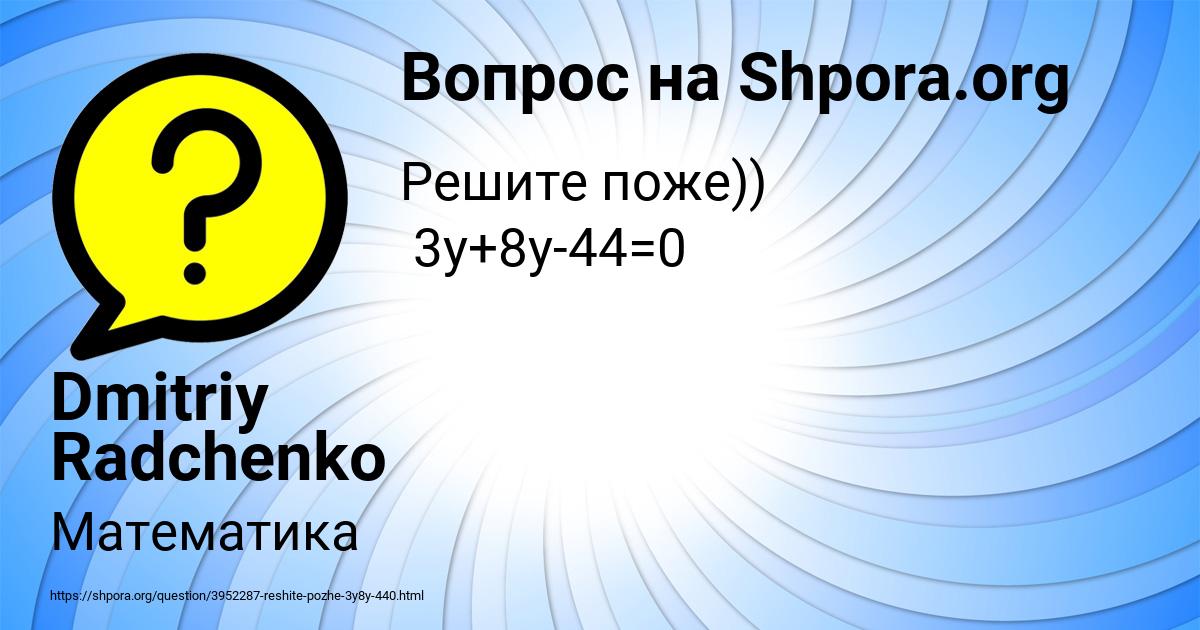 Вопрос на Shpora.org

Решите поже))
$3y+8y-44=0$

Dmitriy Radchenko

Математика

https://shpora.org/question/3952287-reshite-pozhe-3y8y-440.html